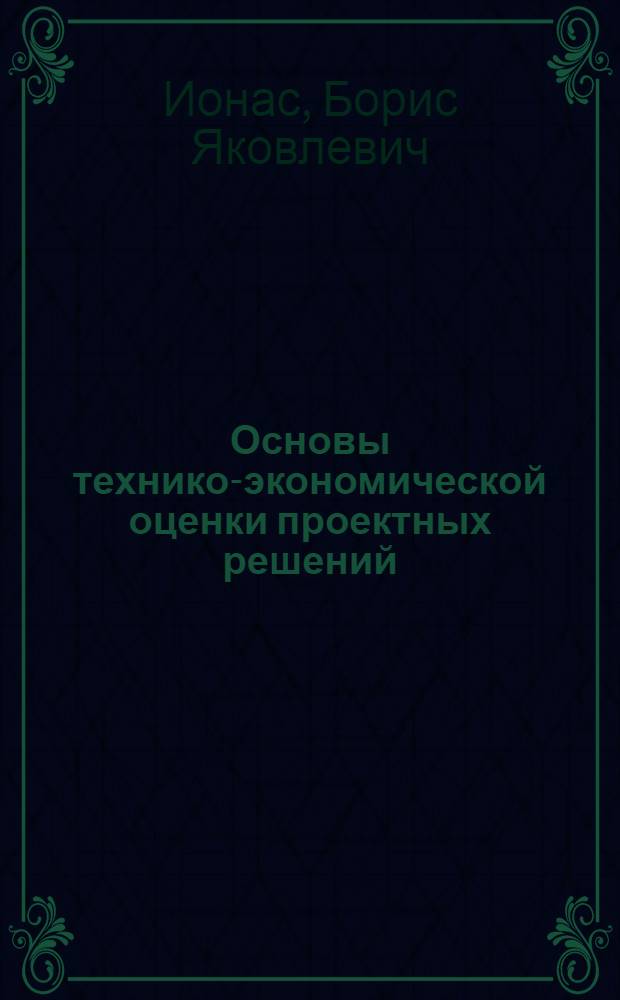 Ионас, Борис Яковлевич

Основы технико-экономической оценки проектных решений